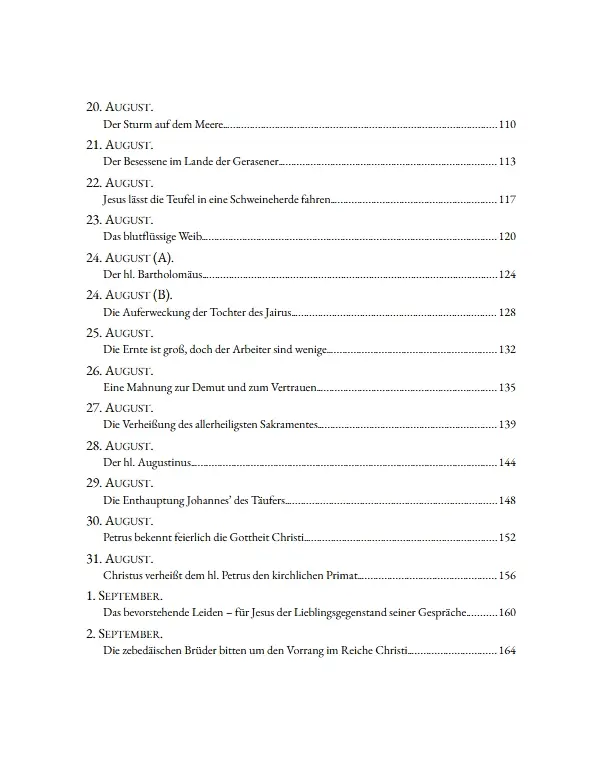 20. August.
Der Sturm auf dem Meere 110

21. August.
Der Besessene im Lande der Gerasener 113

22. August.
Jesus lässt die Teufel in eine Schweineherde fahren 117

23. August.
Das blutflüssige Weib 120

24. August (A).
Der hl. Bartholomäus 124

24. August (B).
Die Auferweckung der Tochter des Jairus 128

25. August.
Die Ernte ist groß, doch der Arbeiter sind wenige 132

26. August.
Eine Mahnung zur Demut und zum Vertrauen 135

27. August.
Die Verheißung des allerheiligsten Sakramentes 139

28. August.
Der hl. Augustinus 144

29. August.
Die Enthauptung Johannes' des Täufers 148

30. August.
Petrus bekennt feierlich die Gottheit Christi 152

31. August.
Christus verheißt dem hl. Petrus den kirchlichen Primat 156

1. September.
Das bevorstehende Leiden – für Jesus der Lieblingsgegenstand seiner Gespräche 160

2. September.
Die zebedäischen Brüder bitten um den Vorrang im Reiche Christi 164